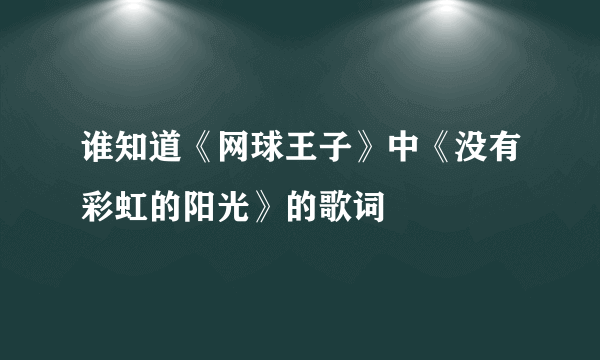 谁知道《网球王子》中《没有彩虹的阳光》的歌词